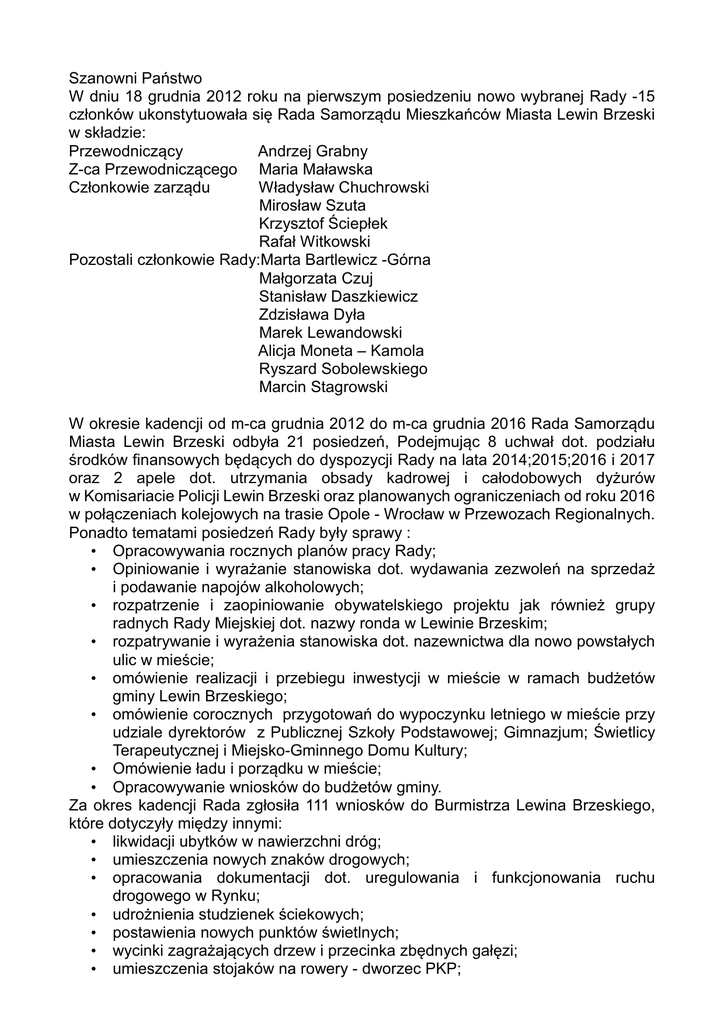 Szanowni Państwo
W dniu 18 grudnia 2012 roku na pierwszym posiedzeniu nowo wybranej Rady -15 członków ukonstytuowała się Rada Samorządu Mieszkańców Miasta Lewin Brzeski w składzie:
Przewodniczący Andrzej Grabny
Z-ca Przewodniczącego Maria Maławska
Członkowie zarządu Władysław Chuchrowski
Mirosław Szuta
Krzysztof Ściepłek
Rafał Witkowski
Pozostali członkowie Rady:Marta Bartlewicz -Górna
Małgorzata Czuj
Stanisław Daszkiewicz
Zdzisława Dyła
Marek Lewandowski
Alicja Moneta – Kamola
Ryszard Sobolewskiego
Marcin Stagrowski

W okresie kadencji od m-ca grudnia 2012 do m-ca grudnia 2016 Rada Samorządu Miasta Lewin Brzeski odbyła 21 posiedzeń, Podejmując 8 uchwał dot. podziału środków finansowych będących do dyspozycji Rady na lata 2014;2015;2016 i 2017 oraz 2 apele dot. utrzymania obsady kadrowej i całodobowych dyżurów w Komisariacie Policji Lewin Brzeski oraz planowanych ograniczeniach od roku 2016 w połączeniach kolejowych na trasie Opole - Wrocław w Przewozach Regionalnych.
Ponadto tematami posiedzeń Rady były sprawy :
• Opracowywania rocznych planów pracy Rady;
• Opiniowanie i wyrażanie stanowiska dot. wydawania zezwoleń na sprzedaż i podawanie napojów alkoholowych;
• rozpatrzenie i zaopiniowanie obywatelskiego projektu jak również grupy radnych Rady Miejskiej dot. nazwy ronda w Lewinie Brzeskim;
• rozpatrywanie i wyrażenia stanowiska dot. nazewnictwa dla nowo powstałych ulic w mieście;
• omówienie realizacji i przebiegu inwestycji w mieście w ramach budżetów gminy Lewin Brzeskiego;
• omówienie corocznych przygotowań do wypoczynku letniego w mieście przy udziale dyrektorów z Publicznej Szkoły Podstawowej; Gimnazjum; Świetlicy Terapeutycznej i Miejsko-Gminnego Domu Kultury;
• Omówienie ładu i porządku w mieście;
• Opracowywanie wniosków do budżetów gminy.
Za okres kadencji Rada zgłosiła 111 wniosków do Burmistrza Lewina Brzeskiego, które dotyczyły między innymi:
• likwidacji ubytków w nawierzchni dróg;
• umieszczenia nowych znaków drogowych;
• opracowania dokumentacji dot. uregulowania i funkcjonowania ruchu drogowego w Rynku;
• udrożnienia studzienek ściekowych;
• postawienia nowych punktów świetlnych;
• wycinki zagrażających drzew i przecinka zbędnych gałęzi;
• umieszczenia stojaków na rowery - dworzec PKP;